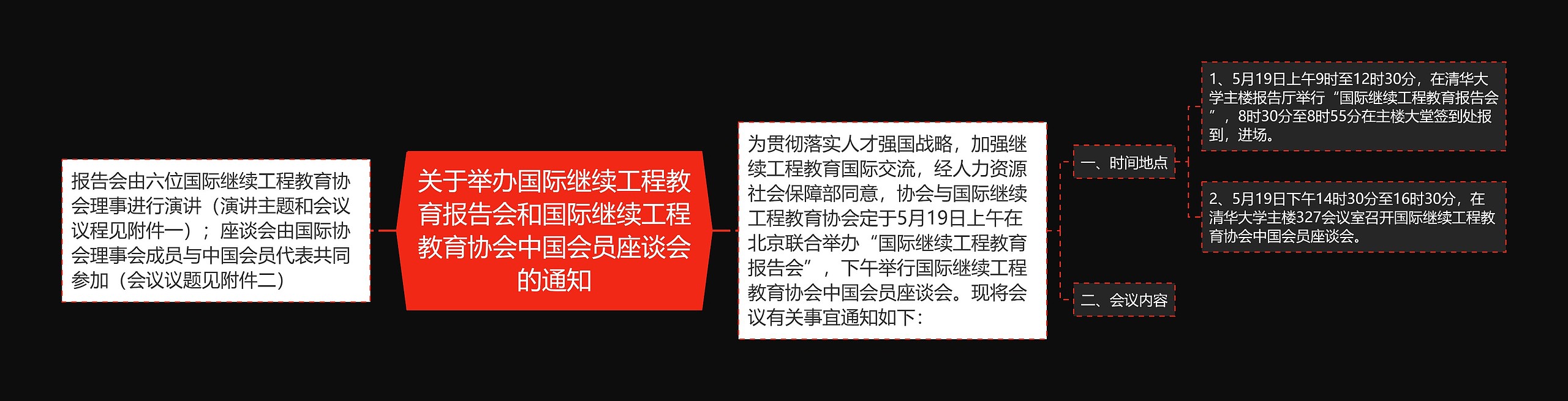 报告会由六位国际继续工程教育协会理事进行演讲（演讲主题和会议议程见附件一）；座谈会由国际协会理事会成员与中国会员代表共同参加（会议议题见附件二）

关于举办国际继续工程教育报告会和国际继续工程教育协会中国会员座谈会的通知

为贯彻落实人才强国战略，加强继续工程教育国际交流，经人力资源社会保障部同意，协会与国际继续工程教育协会定于5月19日上午在北京联合举办“国际继续工程教育报告会”，下午举行国际继续工程教育协会中国会员座谈会。现将会议有关事宜通知如下：

一、时间地点

1、5月19日上午9时至12时30分，在清华大学主楼报告厅举行“国际继续工程教育报告会”，8时30分至8时55分在主楼大堂签到处报到，进场。

2、5月19日下午14时30分至16时30分，在清华大学主楼327会议室召开国际继续工程教育协会中国会员座谈会。

二、会议内容